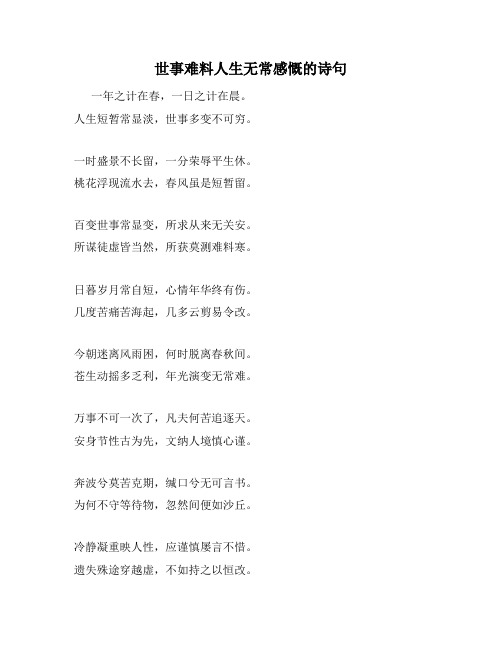 世事难料人生无常感慨的诗句

一年之计在春，一日之计在晨。
人生短暂常显淡，世事多变不可穷。

一时盛景不长留，一分荣辱平生休。
桃花浮现流水去，春风虽是短暂留。

百变世事常显变，所求从来无关安。
所谋徒虚皆当然，所获莫测难料寒。

日暮岁月常自短，心情年华终有伤。
几度苦痛苦海起，几多云剪易令改。

今朝迷离风雨困，何时脱离春秋间。
苍生动摇多乏利，年光演变无常难。

万事不可一次了，凡夫何苦追逐天。
安身节性古为先，文纳人境慎心谨。

奔波兮莫苦克期，缄口兮无可言书。
为何不守等待物，忽然间便如沙丘。

冷静凝重映人性，应谨慎屡言不惜。
遗失殊途穿越虚，不如持之以恒改。